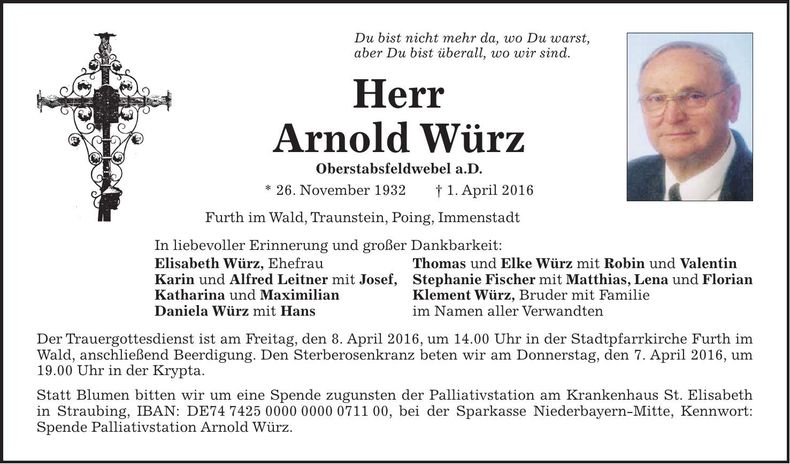 Du bist nicht mehr da, wo Du warst, aber Du bist überall, wo wir sind.

Herr
Arnold Würz

Oberstabsfeldwebel a.D.

* 26. November 1932 † 1. April 2016

Furth im Wald, Traunstein, Poing, Immenstadt

In liebevoller Erinnerung und großer Dankbarkeit:

Elisabeth Würz, Ehefrau
Karin und Alfred Leitner mit Josef, Katharina und Maximilian
Daniela Würz mit Hans

Thomas und Elke Würz mit Robin und Valentin
Stephanie Fischer mit Matthias, Lena und Florian
Klement Würz, Bruder mit Familie
im Namen aller Verwandten

Der Trauergottesdienst ist am Freitag, den 8. April 2016, um 14.00 Uhr in der Stadtpfarrkirche Furth im Wald, anschließend Beerdigung. Den Sterberosenkranz beten wir am Donnerstag, den 7. April 2016, um 19.00 Uhr in der Krypta.

Statt Blumen bitten wir um eine Spende zugunsten der Palliativstation am Krankenhaus St. Elisabeth in Straubing, IBAN: DE74 7425 0000 0000 0711 00, bei der Sparkasse Niederbayern-Mitte, Kennwort: Spende Palliativstation Arnold Würz.